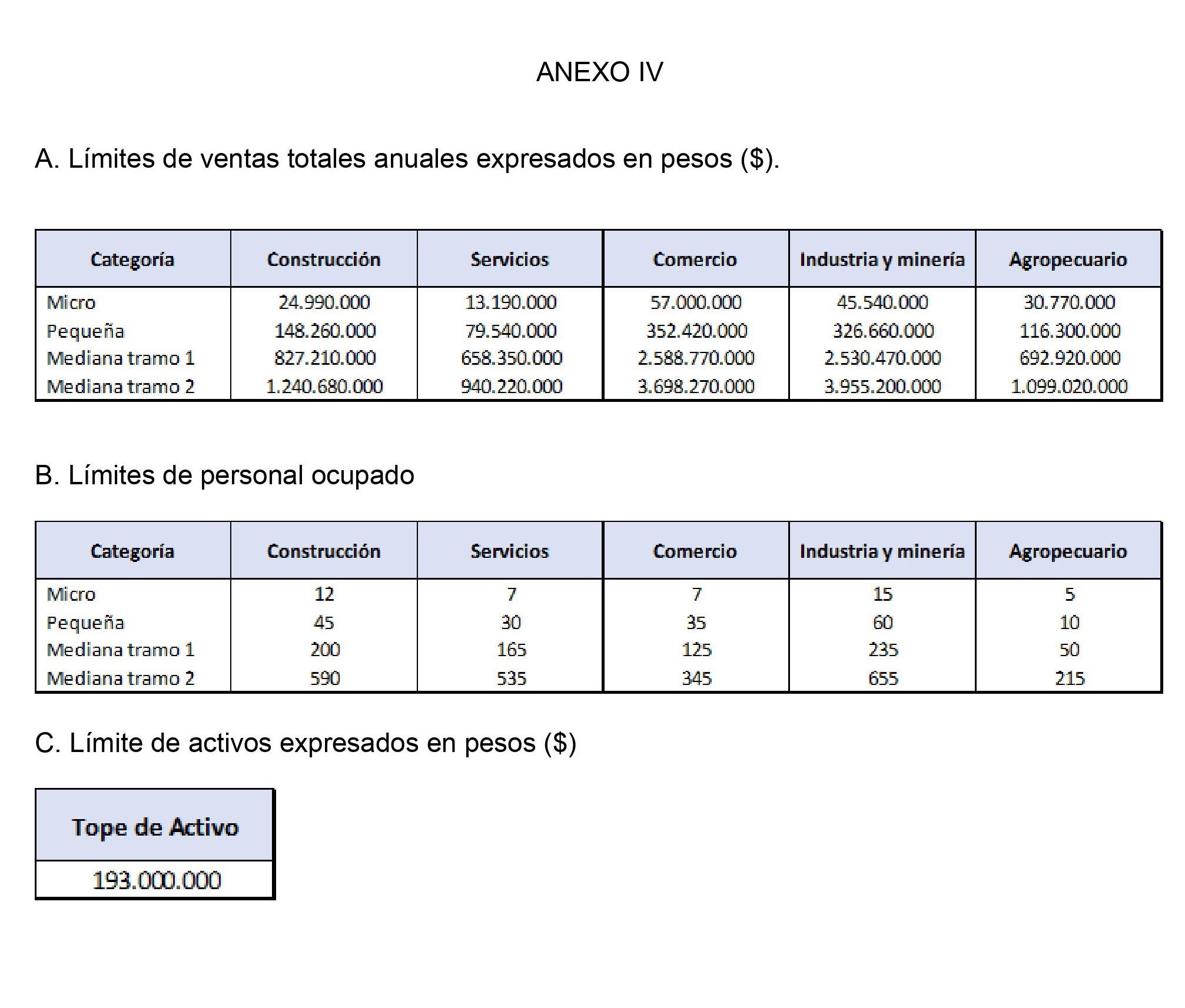 ANEXO IV

A. Límites de ventas totales anuales expresados en pesos ($).

| Categoría | Construcción | Servicios | Comercio | Industria y minería | Agropecuario |
|---|---|---|---|---|---|
| Micro | 24.990.000 | 13.190.000 | 57.000.000 | 45.540.000 | 30.770.000 |
| Pequeña | 148.260.000 | 79.540.000 | 352.420.000 | 326.660.000 | 116.300.000 |
| Mediana tramo 1 | 827.210.000 | 658.350.000 | 2.588.770.000 | 2.530.470.000 | 692.920.000 |
| Mediana tramo 2 | 1.240.680.000 | 940.220.000 | 3.698.270.000 | 3.955.200.000 | 1.099.020.000 |

B. Límites de personal ocupado

| Categoría | Construcción | Servicios | Comercio | Industria y minería | Agropecuario |
|---|---|---|---|---|---|
| Micro | 12 | 7 | 7 | 15 | 5 |
| Pequeña | 45 | 30 | 35 | 60 | 10 |
| Mediana tramo 1 | 200 | 165 | 125 | 235 | 50 |
| Mediana tramo 2 | 590 | 535 | 345 | 655 | 215 |

C. Límite de activos expresados en pesos ($)

| Tope de Activo |
|---|
| 193.000.000 |